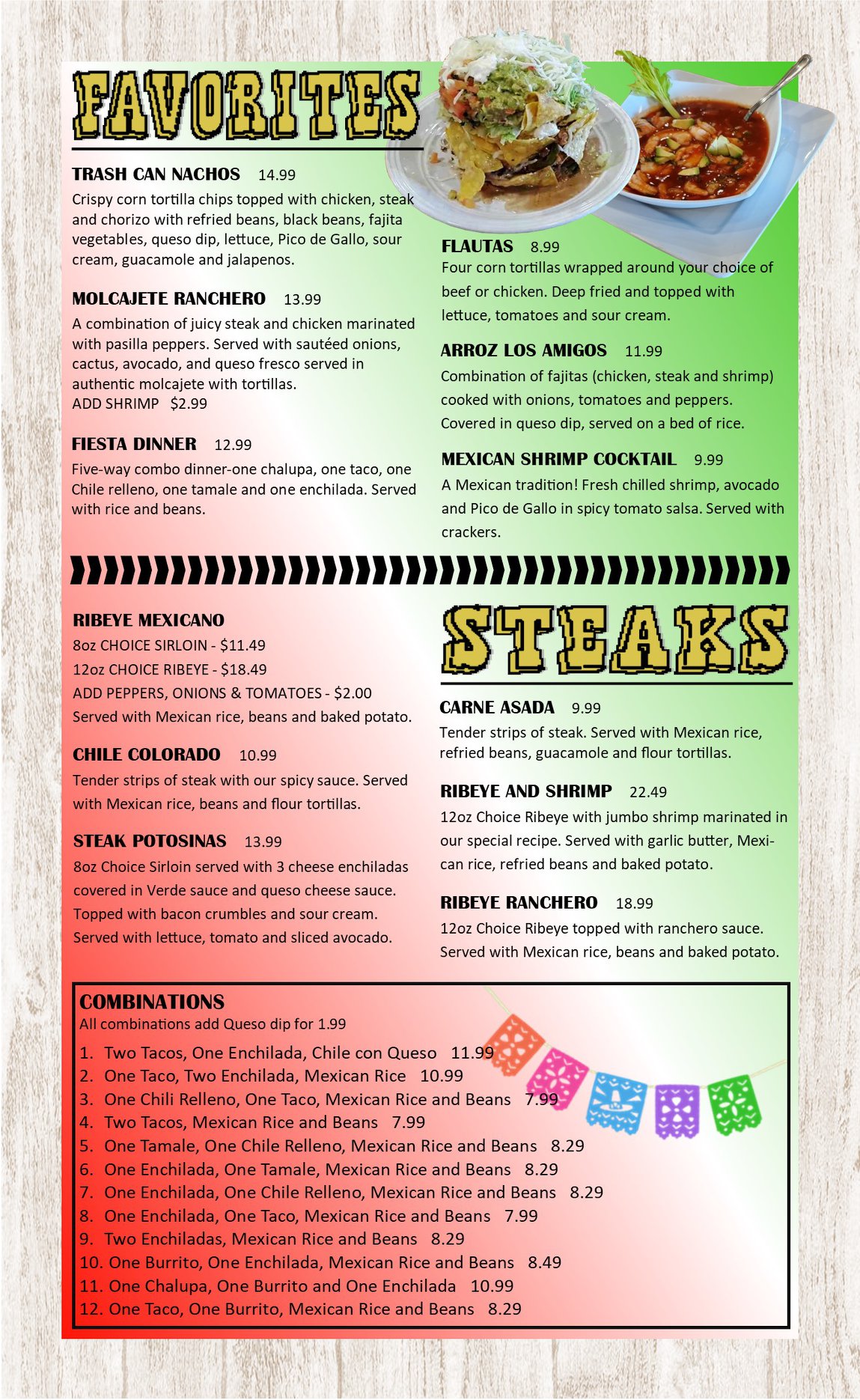 FAVORITES

TRASH CAN NACHOS 14.99
Crispy corn tortilla chips topped with chicken, steak and chorizo with refried beans, black beans, fajita vegetables, queso dip, lettuce, Pico de Gallo, sour cream, guacamole and jalapenos.

MOLCAJETE RANCHERO 13.99
A combination of juicy steak and chicken marinated with pasilla peppers. Served with sautéed onions, cactus, avocado, and queso fresco served in authentic molcajete with tortillas.
ADD SHRIMP $2.99

FIESTA DINNER 12.99
Five-way combo dinner-one chalupa, one taco, one Chile relleno, one tamale and one enchilada. Served with rice and beans.

FLAUTAS 8.99
Four corn tortillas wrapped around your choice of beef or chicken. Deep fried and topped with lettuce, tomatoes and sour cream.

ARROZ LOS AMIGOS 11.99
Combination of fajitas (chicken, steak and shrimp) cooked with onions, tomatoes and peppers. Covered in queso dip, served on a bed of rice.

MEXICAN SHRIMP COCKTAIL 9.99
A Mexican tradition! Fresh chilled shrimp, avocado and Pico de Gallo in spicy tomato salsa. Served with crackers.

RIBEYE MEXICANO
8oz CHOICE SIRLOIN - $11.49
12oz CHOICE RIBEYE - $18.49
ADD PEPPERS, ONIONS & TOMATOES - $2.00
Served with Mexican rice, beans and baked potato.

CHILE COLORADO 10.99
Tender strips of steak with our spicy sauce. Served with Mexican rice, beans and flour tortillas.

STEAK POTOSINAS 13.99
8oz Choice Sirloin served with 3 cheese enchiladas covered in Verde sauce and queso cheese sauce. Topped with bacon crumbles and sour cream. Served with lettuce, tomato and sliced avocado.

STEAKS

CARNE ASADA 9.99
Tender strips of steak. Served with Mexican rice, refried beans, guacamole and flour tortillas.

RIBEYE AND SHRIMP 22.49
12oz Choice Ribeye with jumbo shrimp marinated in our special recipe. Served with garlic butter, Mexican rice, refried beans and baked potato.

RIBEYE RANCHERO 18.99
12oz Choice Ribeye topped with ranchero sauce. Served with Mexican rice, beans and baked potato.

COMBINATIONS
All combinations add Queso dip for 1.99
1. Two Tacos, One Enchilada, Chile con Queso 11.99
2. One Taco, Two Enchilada, Mexican Rice 10.99
3. One Chili Relleno, One Taco, Mexican Rice and Beans 7.99
4. Two Tacos, Mexican Rice and Beans 7.99
5. One Tamale, One Chile Relleno, Mexican Rice and Beans 8.29
6. One Enchilada, One Tamale, Mexican Rice and Beans 8.29
7. One Enchilada, One Chile Relleno, Mexican Rice and Beans 8.29
8. One Enchilada, One Taco, Mexican Rice and Beans 7.99
9. Two Enchiladas, Mexican Rice and Beans 8.29
10. One Burrito, One Enchilada, Mexican Rice and Beans 8.49
11. One Chalupa, One Burrito and One Enchilada 10.99
12. One Taco, One Burrito, Mexican Rice and Beans 8.29